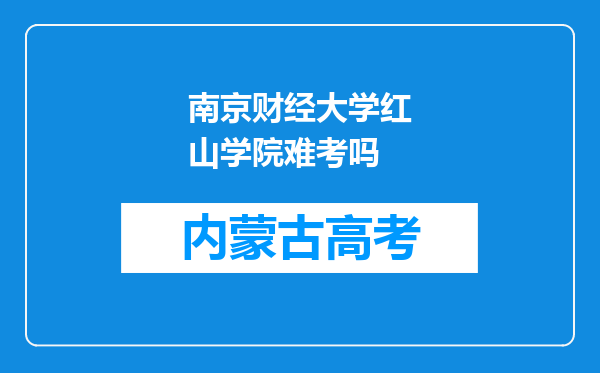 南京财经大学红山学院难考吗

内蒙古高考